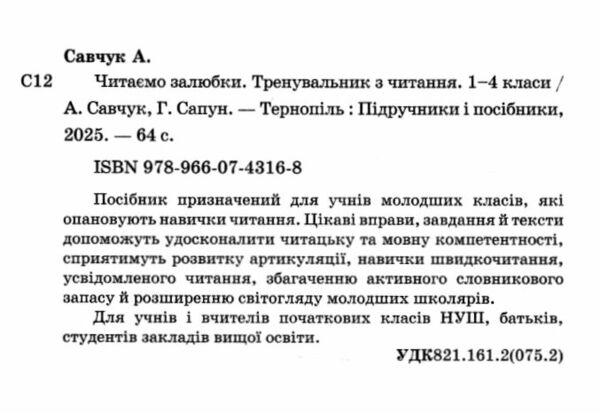 Савчук А.

С12 Читаємо залюбки. Тренувальник з читання. 1–4 класи / А. Савчук, Г. Сапун. — Тернопіль : Підручники і посібники, 2025. — 64 с.

ISBN 978-966-07-4316-8

Посібник призначений для учнів молодших класів, які опановують навички читання. Цікаві вправи, завдання й тексти допоможуть удосконалити читацьку та мовну компетентності, сприятимуть розвитку артикуляції, навички швидкочитання, усвідомленого читання, збагаченню активного словникового запасу й розширенню світогляду молодших школярів.

Для учнів і вчителів початкових класів НУШ, батьків, студентів закладів вищої освіти.

УДК821.161.2(075.2)